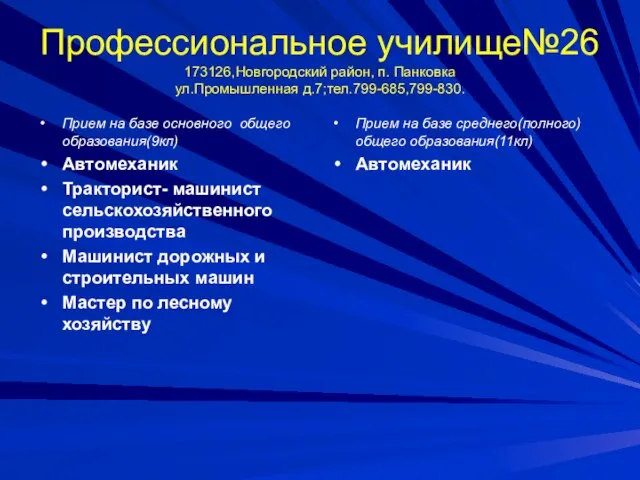 Профессиональное училище№26
173126,Новгородский район, п. Панковка
ул.Промышленная д.7;тел.799-685,799-830.

• Прием на базе основного общего образования(9кл)
• Автомеханик
• Тракторист- машинист сельскохозяйственного производства
• Машинист дорожных и строительных машин
• Мастер по лесному хозяйству

• Прием на базе среднего(полного) общего образования(11кл)
• Автомеханик